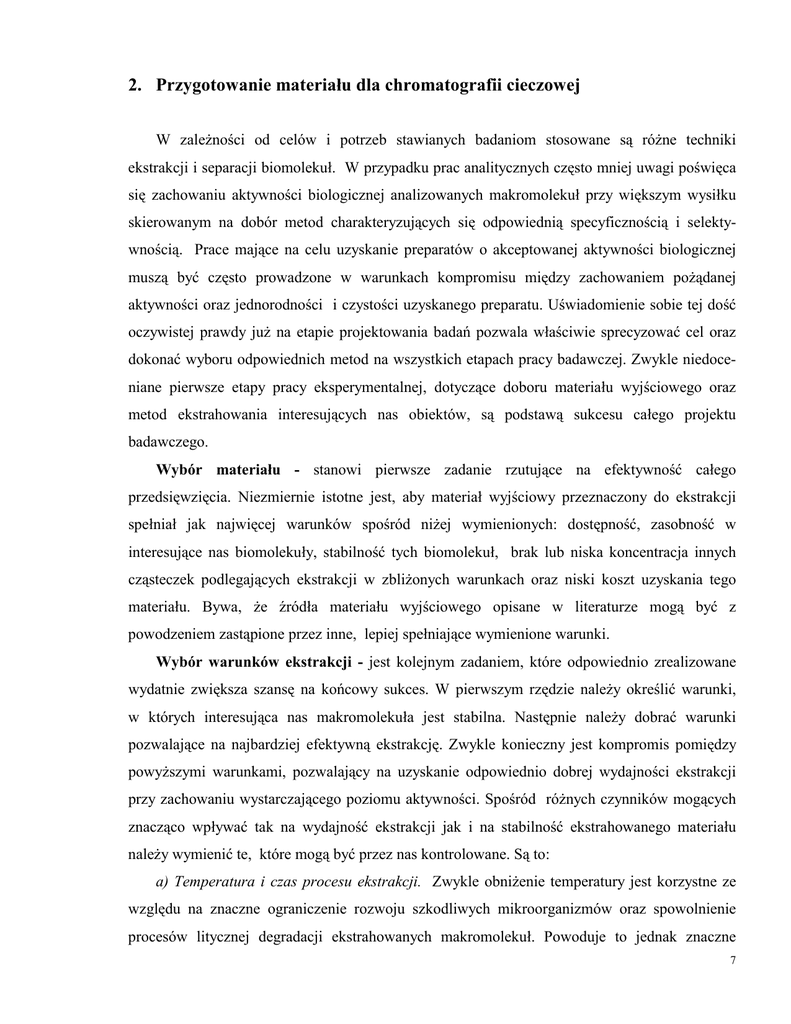 2. Przygotowanie materiału dla chromatografii cieczowej

W zależności od celów i potrzeb stawianych badaniom stosowane są różne techniki ekstrakcji i separacji biomolekuł. W przypadku prac analitycznych często mniej uwagi poświęca się zachowaniu aktywności biologicznej analizowanych makromolekuł przy większym wysiłku skierowanym na dobór metod charakteryzujących się odpowiednią specyficznością i selektywnością. Prace mające na celu uzyskanie preparatów o akceptowanej aktywności biologicznej muszą być często prowadzone w warunkach kompromisu między zachowaniem pożądanej aktywności oraz jednorodności i czystości uzyskanego preparatu. Uświadomienie sobie tej dość oczywistej prawdy już na etapie projektowania badań pozwala właściwie sprecyzować cel oraz dokonać wyboru odpowiednich metod na wszystkich etapach pracy badawczej. Zwykle niedoceniane pierwsze etapy pracy eksperymentalnej, dotyczące doboru materiału wyjściowego oraz metod ekstrahowania interesujących nas obiektów, są podstawą sukcesu całego projektu badawczego.

Wybór materiału - stanowi pierwsze zadanie rzutujące na efektywność całego przedsięwzięcia. Niezmiernie istotne jest, aby materiał wyjściowy przeznaczony do ekstrakcji spełniał jak najwięcej warunków spośród niżej wymienionych: dostępność, zasobność w interesujące nas biomolekuły, stabilność tych biomolekuł, brak lub niska koncentracja innych cząsteczek podlegających ekstrakcji w zbliżonych warunkach oraz niski koszt uzyskania tego materiału. Bywa, że źródła materiału wyjściowego opisane w literaturze mogą być z powodzeniem zastąpione przez inne, lepiej spełniające wymienione warunki.

Wybór warunków ekstrakcji - jest kolejnym zadaniem, które odpowiednio zrealizowane wydatnie zwiększa szansę na końcowy sukces. W pierwszym rzędzie należy określić warunki, w których interesująca nas makromolekuła jest stabilna. Następnie należy dobrać warunki pozwalające na najbardziej efektywną ekstrakcję. Zwykle konieczny jest kompromis pomiędzy powyższymi warunkami, pozwalający na uzyskanie odpowiednio dobrej wydajności ekstrakcji przy zachowaniu wystarczającego poziomu aktywności. Spośród różnych czynników mogących znacząco wpływać tak na wydajność ekstrakcji jak i na stabilność ekstrahowanego materiału należy wymienić te, które mogą być przez nas kontrolowane. Są to:

a) Temperatura i czas procesu ekstrakcji. Zwykle obniżenie temperatury jest korzystne ze względu na znaczne ograniczenie rozwoju szkodliwych mikroorganizmów oraz spowolnienie procesów litycznej degradacji ekstrahowanych makromolekuł. Powoduje to jednak znaczne

7